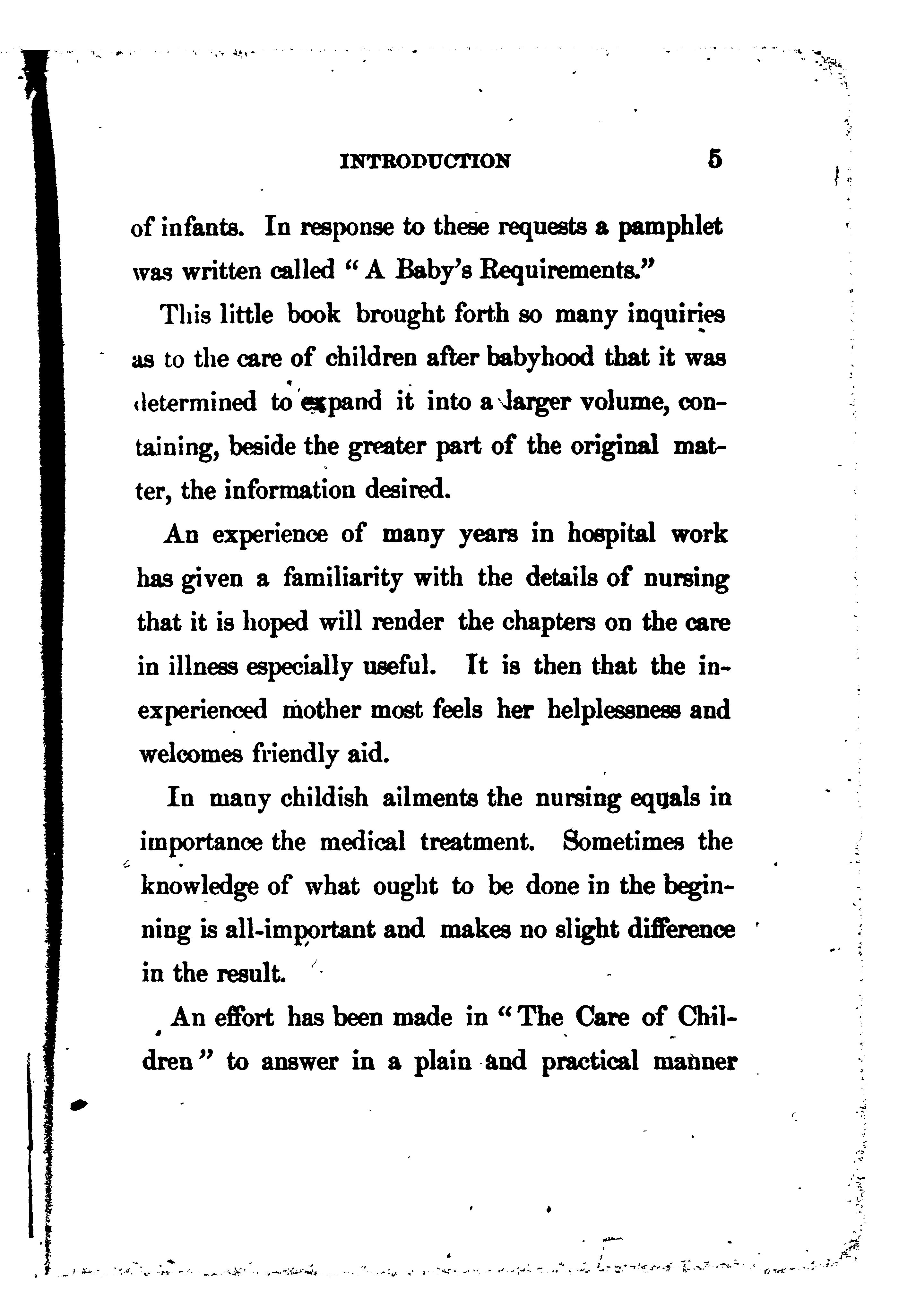 INTRODUCTION 5

of infants. In response to these requests a pamphlet was written called "A Baby's Requirements."

This little book brought forth so many inquiries as to the care of children after babyhood that it was determined to expand it into a larger volume, containing, beside the greater part of the original matter, the information desired.

An experience of many years in hospital work has given a familiarity with the details of nursing that it is hoped will render the chapters on the care in illness especially useful. It is then that the inexperienced mother most feels her helplessness and welcomes friendly aid.

In many childish ailments the nursing equals in importance the medical treatment. Sometimes the knowledge of what ought to be done in the beginning is all-important and makes no slight difference in the result.

An effort has been made in "The Care of Children" to answer in a plain and practical manner